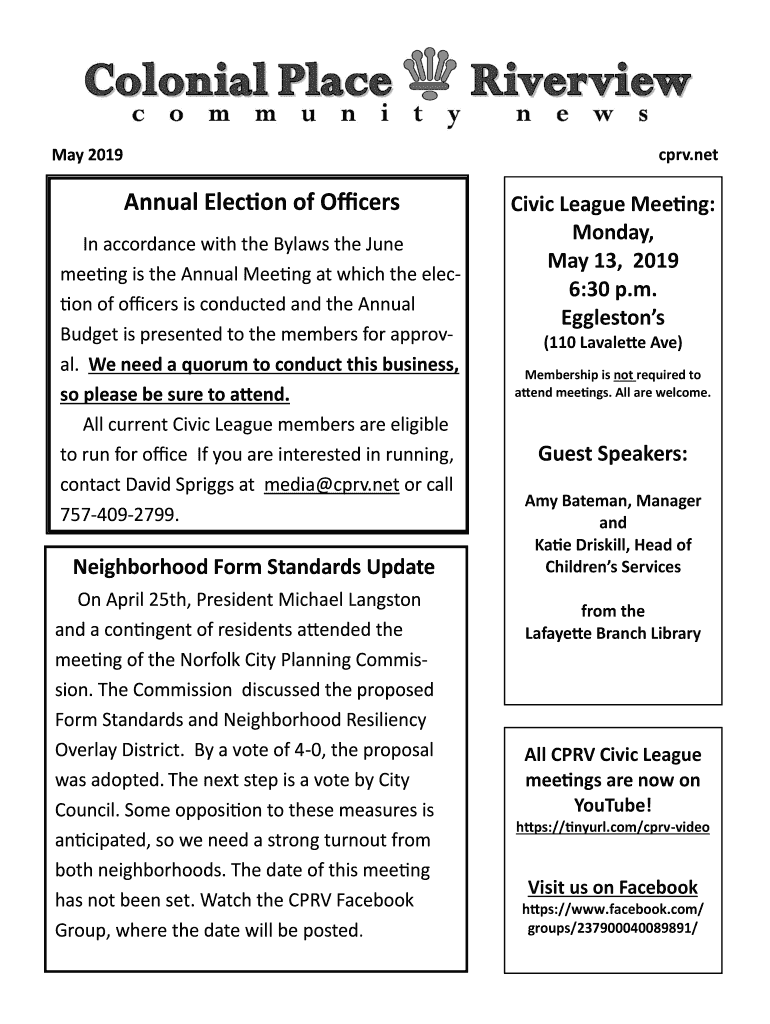 Colonial Place Riverview
community news

May 2019

cprv.net

Annual Election of Officers

In accordance with the Bylaws the June meeting is the Annual Meeting at which the election of officers is conducted and the Annual Budget is presented to the members for approval. We need a quorum to conduct this business, so please be sure to attend.

All current Civic League members are eligible to run for office If you are interested in running, contact David Spriggs at media@cprv.net or call 757-409-2799.

Neighborhood Form Standards Update

On April 25th, President Michael Langston and a contingent of residents attended the meeting of the Norfolk City Planning Commission. The Commission discussed the proposed Form Standards and Neighborhood Resiliency Overlay District. By a vote of 4-0, the proposal was adopted. The next step is a vote by City Council. Some opposition to these measures is anticipated, so we need a strong turnout from both neighborhoods. The date of this meeting has not been set. Watch the CPRV Facebook Group, where the date will be posted.

Civic League Meeting:
Monday,
May 13, 2019
6:30 p.m.
Eggleston's
(110 Lavalette Ave)

Membership is not required to attend meetings. All are welcome.

Guest Speakers:

Amy Bateman, Manager
and
Katie Driskill, Head of Children's Services

from the
Lafayette Branch Library

All CPRV Civic League meetings are now on YouTube!
https://tinyurl.com/cprv-video

Visit us on Facebook
https://www.facebook.com/groups/237900040089891/